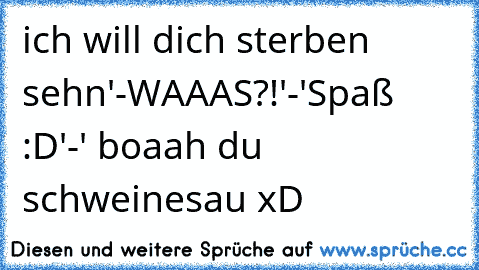 ich will dich sterben sehn'-WAAAS?!'-'Spaß :D'-' boaah du schweinesau xD

Diesen und weitere Sprüche auf www.sprüche.cc